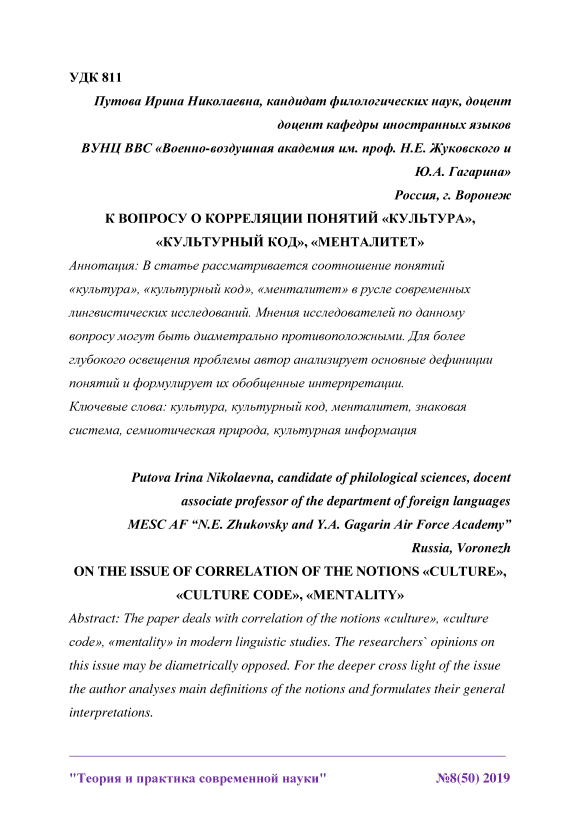 УДК 811

Путова Ирина Николаевна, кандидат филологических наук, доцент
доцент кафедры иностранных языков
ВУНЦ ВВС «Военно-воздушная академия им. проф. Н.Е. Жуковского и Ю.А. Гагарина»
Россия, г. Воронеж

К ВОПРОСУ О КОРРЕЛЯЦИИ ПОНЯТИЙ «КУЛЬТУРА», «КУЛЬТУРНЫЙ КОД», «МЕНТАЛИТЕТ»

Аннотация: В статье рассматривается соотношение понятий «культура», «культурный код», «менталитет» в русле современных лингвистических исследований. Мнения исследователей по данному вопросу могут быть диаметрально противоположными. Для более глубокого освещения проблемы автор анализирует основные дефиниции понятий и формулирует их обобщенные интерпретации.

Ключевые слова: культура, культурный код, менталитет, знаковая система, семиотическая природа, культурная информация

Putova Irina Nikolaevna, candidate of philological sciences, docent
associate professor of the department of foreign languages
MESC AF “N.E. Zhukovsky and Y.A. Gagarin Air Force Academy”
Russia, Voronezh

ON THE ISSUE OF CORRELATION OF THE NOTIONS «CULTURE», «CULTURE CODE», «MENTALITY»

Abstract: The paper deals with correlation of the notions «culture», «culture code», «mentality» in modern linguistic studies. The researchers` opinions on this issue may be diametrically opposed. For the deeper cross light of the issue the author analyses main definitions of the notions and formulates their general interpretations.

"Теория и практика современной науки" №8(50) 2019